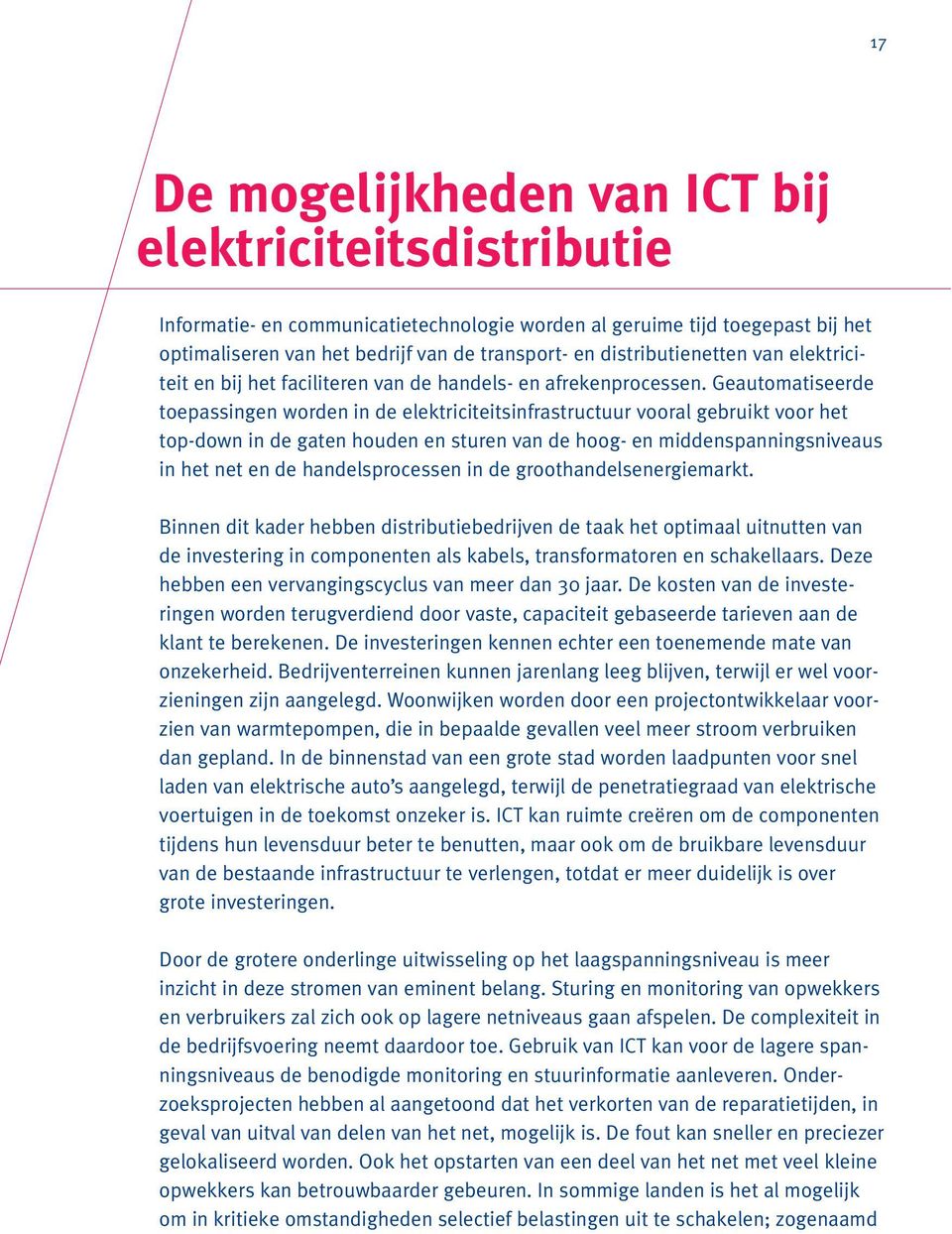 17

De mogelijkheden van ICT bij elektriciteitsdistributie

Informatie- en communicatietechnologie worden al geruime tijd toegepast bij het optimaliseren van het bedrijf van de transport- en distributienetten van elektriciteit en bij het faciliteren van de handels- en afrekenprocessen. Geautomatiseerde toepassingen worden in de elektriciteitsinfrastructuur vooral gebruikt voor het top-down in de gaten houden en sturen van de hoog- en middenspanningsniveaus in het net en de handelsprocessen in de groothandelsenergiemarkt.

Binnen dit kader hebben distributiebedrijven de taak het optimaal uitnutten van de investering in componenten als kabels, transformatoren en schakellaars. Deze hebben een vervangingscyclus van meer dan 30 jaar. De kosten van de investeringen worden terugverdiend door vaste, capaciteit gebaseerde tarieven aan de klant te berekenen. De investeringen kennen echter een toenemende mate van onzekerheid. Bedrijventerreinen kunnen jarenlang leeg blijven, terwijl er wel voorzieningen zijn aangelegd. Woonwijken worden door een projectontwikkelaar voorzien van warmtepompen, die in bepaalde gevallen veel meer stroom verbruiken dan gepland. In de binnenstad van een grote stad worden laadpunten voor snel laden van elektrische auto’s aangelegd, terwijl de penetratiegraad van elektrische voertuigen in de toekomst onzeker is. ICT kan ruimte creëren om de componenten tijdens hun levensduur beter te benutten, maar ook om de bruikbare levensduur van de bestaande infrastructuur te verlengen, totdat er meer duidelijk is over grote investeringen.

Door de grotere onderlinge uitwisseling op het laagspanningsniveau is meer inzicht in deze stromen van eminent belang. Sturing en monitoring van opwekkers en verbruikers zal zich ook op lagere netniveaus gaan afspelen. De complexiteit in de bedrijfsvoering neemt daardoor toe. Gebruik van ICT kan voor de lagere spanningsniveaus de benodigde monitoring en stuurinformatie aanleveren. Onderzoeksprojecten hebben al aangetoond dat het verkorten van de reparatietijden, in geval van uitval van delen van het net, mogelijk is. De fout kan sneller en preciezer gelokaliseerd worden. Ook het opstarten van een deel van het net met veel kleine opwekkers kan betrouwbaarder gebeuren. In sommige landen is het al mogelijk om in kritieke omstandigheden selectief belastingen uit te schakelen; zogenaamd